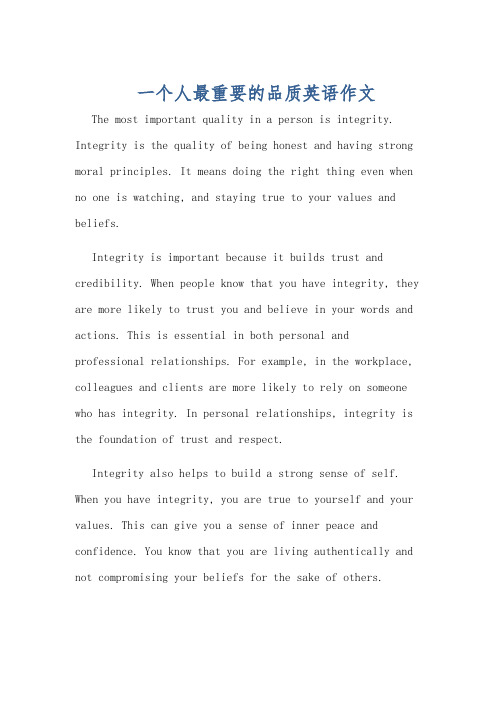 一个人最重要的品质英语作文

The most important quality in a person is integrity. Integrity is the quality of being honest and having strong moral principles. It means doing the right thing even when no one is watching, and staying true to your values and beliefs.

Integrity is important because it builds trust and credibility. When people know that you have integrity, they are more likely to trust you and believe in your words and actions. This is essential in both personal and professional relationships. For example, in the workplace, colleagues and clients are more likely to rely on someone who has integrity. In personal relationships, integrity is the foundation of trust and respect.

Integrity also helps to build a strong sense of self. When you have integrity, you are true to yourself and your values. This can give you a sense of inner peace and confidence. You know that you are living authentically and not compromising your beliefs for the sake of others.